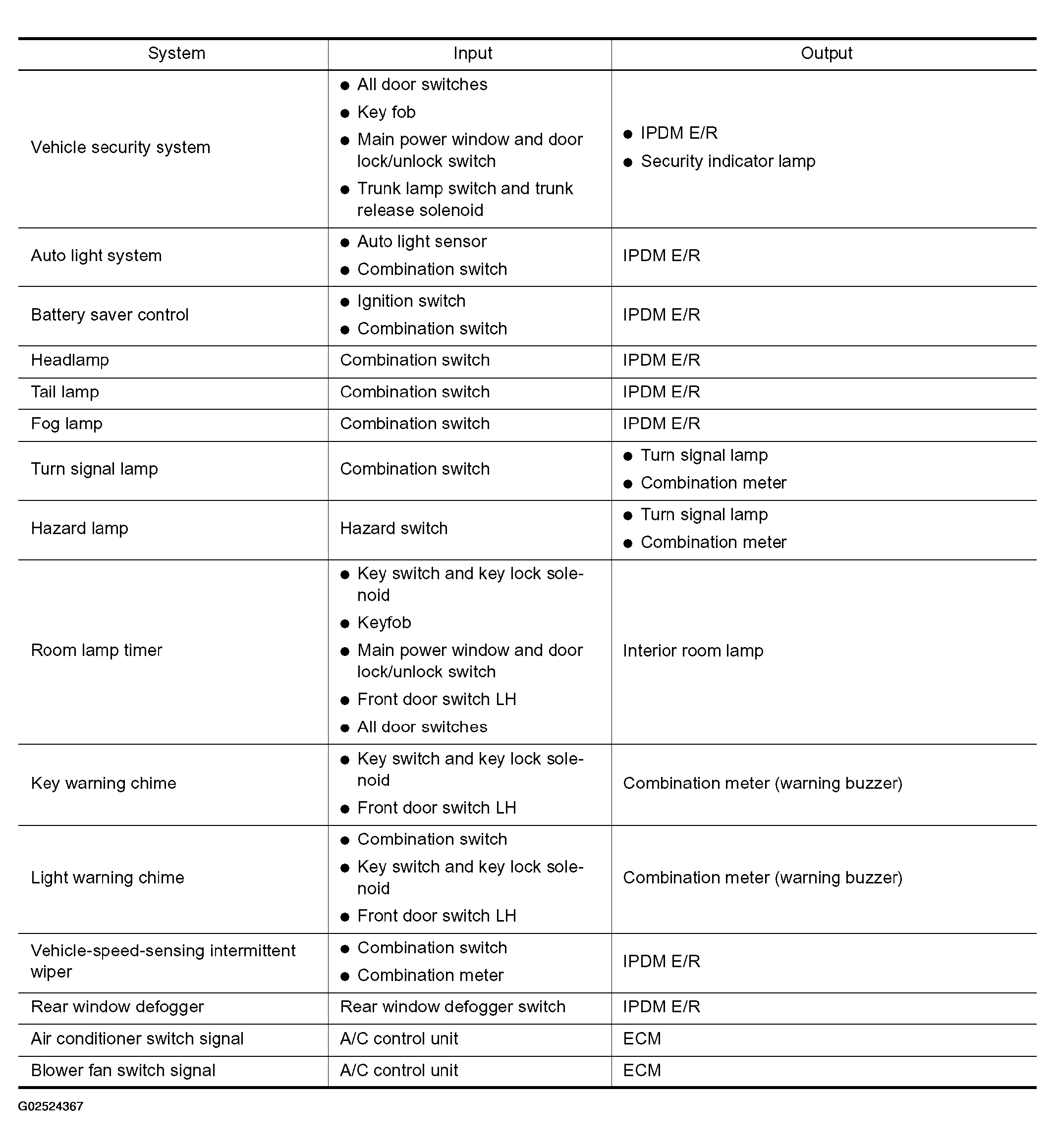 | System | Input | Output |
|---|---|---|
| Vehicle security system | ● All door switches ● Key fob ● Main power window and door lock/unlock switch ● Trunk lamp switch and trunk release solenoid | ● IPDM E/R ● Security indicator lamp |
| Auto light system | ● Auto light sensor ● Combination switch | IPDM E/R |
| Battery saver control | ● Ignition switch ● Combination switch | IPDM E/R |
| Headlamp | Combination switch | IPDM E/R |
| Tail lamp | Combination switch | IPDM E/R |
| Fog lamp | Combination switch | IPDM E/R |
| Turn signal lamp | Combination switch | ● Turn signal lamp ● Combination meter |
| Hazard lamp | Hazard switch | ● Turn signal lamp ● Combination meter |
| Room lamp timer | ● Key switch and key lock solenoid ● Keyfob ● Main power window and door lock/unlock switch ● Front door switch LH ● All door switches | Interior room lamp |
| Key warning chime | ● Key switch and key lock solenoid ● Front door switch LH | Combination meter (warning buzzer) |
| Light warning chime | ● Combination switch ● Key switch and key lock solenoid ● Front door switch LH | Combination meter (warning buzzer) |
| Vehicle-speed-sensing intermittent wiper | ● Combination switch ● Combination meter | IPDM E/R |
| Rear window defogger | Rear window defogger switch | IPDM E/R |
| Air conditioner switch signal | A/C control unit | ECM |
| Blower fan switch signal | A/C control unit | ECM |

G02524367